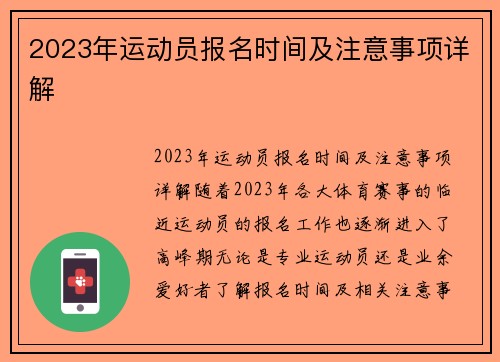 2023年运动员报名时间及注意事项详解

2023年运动员报名时间及注意事项详解随着2023年各大体育赛事的临近运动员的报名工作也逐渐进入了高峰期无论是专业运动员还是业余爱好者了解报名时间及相关注意事